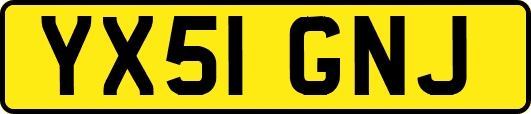 YX51 GNJ